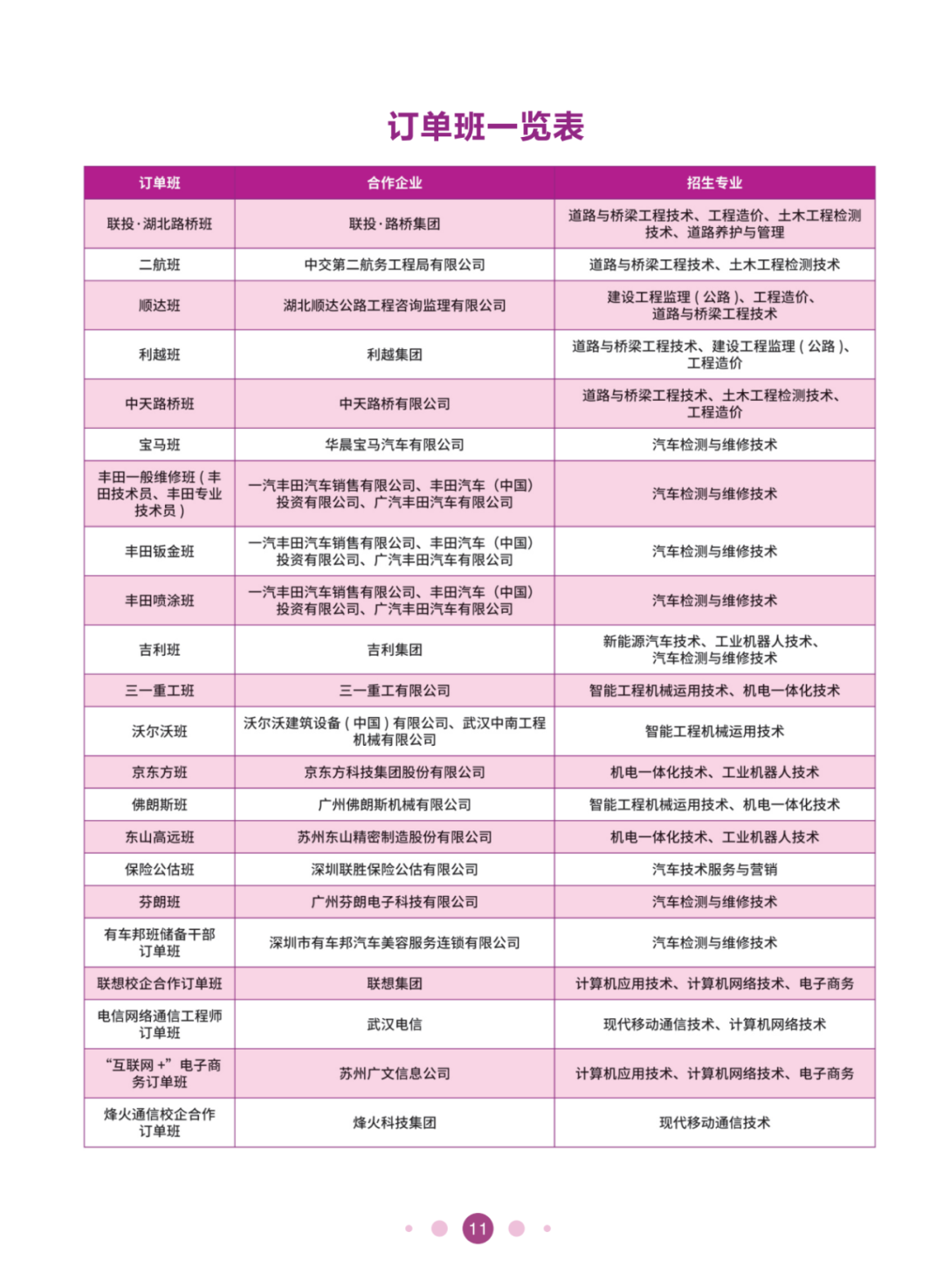 订单班一览表

| 订单班 | 合作企业 | 招生专业 |
|---|---|---|
| 联投·湖北路桥班 | 联投·路桥集团 | 道路与桥梁工程技术、工程造价、土木工程检测技术、道路养护与管理 |
| 二航班 | 中交第二航务工程局有限公司 | 道路与桥梁工程技术、土木工程检测技术 |
| 顺达班 | 湖北顺达公路工程咨询监理有限公司 | 建设工程监理（公路）、工程造价、道路与桥梁工程技术 |
| 利越班 | 利越集团 | 道路与桥梁工程技术、建设工程监理（公路）、工程造价 |
| 中天路桥班 | 中天路桥有限公司 | 道路与桥梁工程技术、土木工程检测技术、工程造价 |
| 宝马班 | 华晨宝马汽车有限公司 | 汽车检测与维修技术 |
| 丰田一般维修班（丰田技术员、丰田专业技术员） | 一汽丰田汽车销售有限公司、丰田汽车（中国）投资有限公司、广汽丰田汽车有限公司 | 汽车检测与维修技术 |
| 丰田钣金班 | 一汽丰田汽车销售有限公司、丰田汽车（中国）投资有限公司、广汽丰田汽车有限公司 | 汽车检测与维修技术 |
| 丰田喷涂班 | 一汽丰田汽车销售有限公司、丰田汽车（中国）投资有限公司、广汽丰田汽车有限公司 | 汽车检测与维修技术 |
| 吉利班 | 吉利集团 | 新能源汽车技术、工业机器人技术、汽车检测与维修技术 |
| 三一重工班 | 三一重工有限公司 | 智能工程机械运用技术、机电一体化技术 |
| 沃尔沃班 | 沃尔沃建筑设备（中国）有限公司、武汉中南工程机械有限公司 | 智能工程机械运用技术 |
| 京东方班 | 京东方科技集团股份有限公司 | 机电一体化技术、工业机器人技术 |
| 佛朗斯班 | 广州佛朗斯机械有限公司 | 智能工程机械运用技术、机电一体化技术 |
| 东山高远班 | 苏州东山精密制造股份有限公司 | 机电一体化技术、工业机器人技术 |
| 保险公估班 | 深圳联胜保险公估有限公司 | 汽车技术服务与营销 |
| 芬朗班 | 广州芬朗电子科技有限公司 | 汽车检测与维修技术 |
| 有车邦班储备干部订单班 | 深圳市有车邦汽车美容服务连锁有限公司 | 汽车检测与维修技术 |
| 联想校企合作订单班 | 联想集团 | 计算机应用技术、计算机网络技术、电子商务 |
| 电信网络通信工程师订单班 | 武汉电信 | 现代移动通信技术、计算机网络技术 |
| “互联网+”电子商务订单班 | 苏州广文信息公司 | 计算机应用技术、计算机网络技术、电子商务 |
| 烽火通信校企合作订单班 | 烽火科技集团 | 现代移动通信技术 |

11